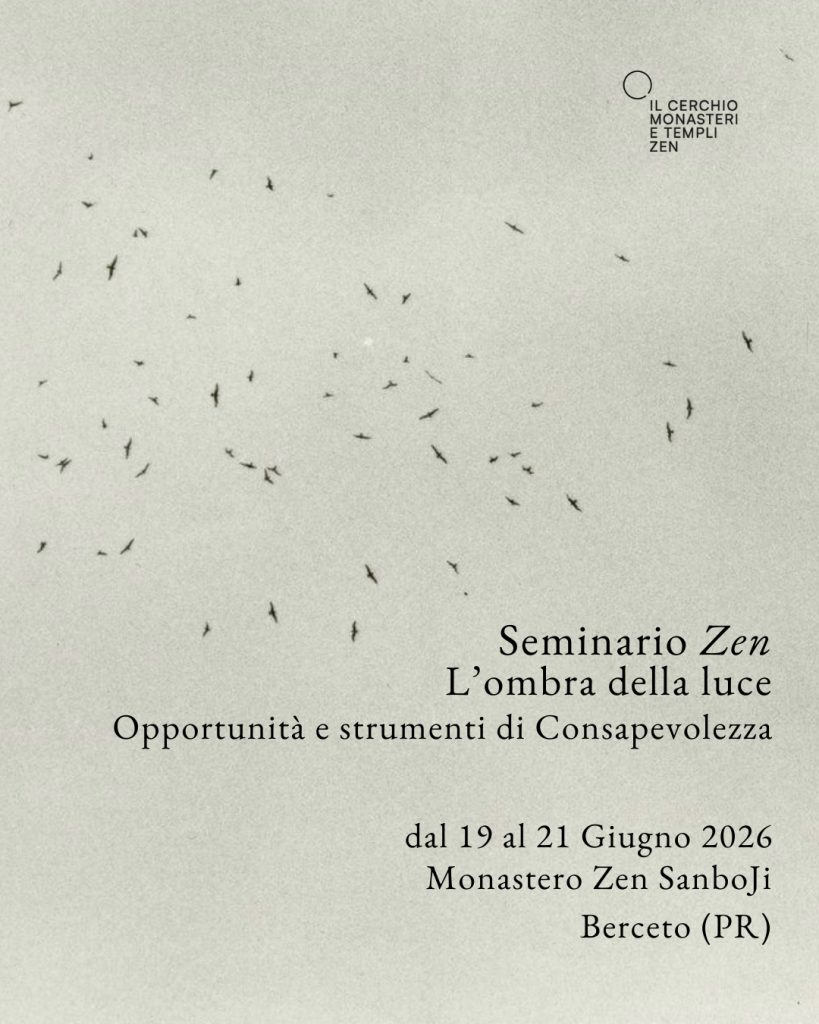 IL CERCHIO
MONASTERI
E TEMPLI
ZEN

Seminario Zen
L'ombra della luce
Opportunità e strumenti di Consapevolezza

dal 19 al 21 Giugno 2026
Monastero Zen SanboJi
Berceto (PR)